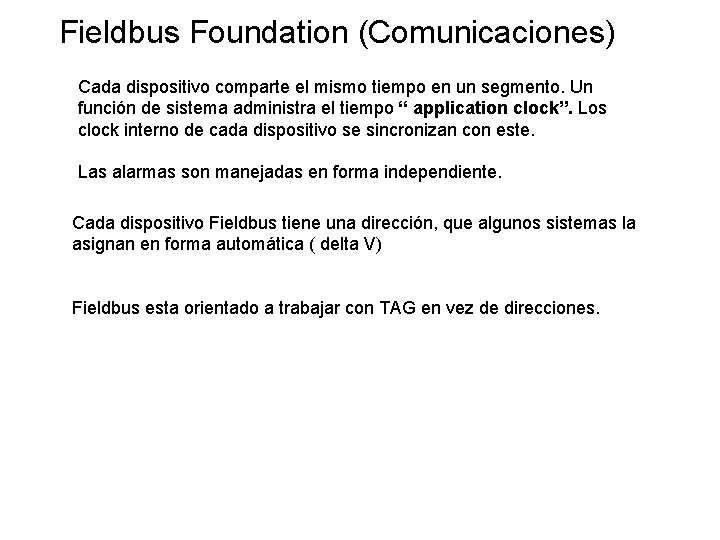 Fieldbus Foundation (Comunicaciones)

Cada dispositivo comparte el mismo tiempo en un segmento. Un función de sistema administra el tiempo “ application clock”. Los clock interno de cada dispositivo se sincronizan con este.

Las alarmas son manejadas en forma independiente.

Cada dispositivo Fieldbus tiene una dirección, que algunos sistemas la asignan en forma automática ( delta V)

Fieldbus esta orientado a trabajar con TAG en vez de direcciones.